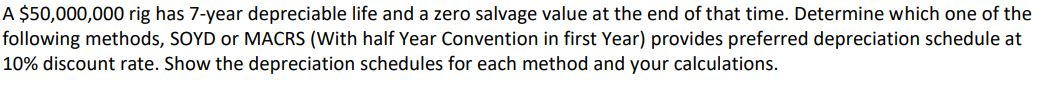 A \$50,000,000 rig has 7-year depreciable life and a zero salvage value at the end of that time. Determine which one of the following methods, SOYD or MACRS (With half Year Convention in first Year) provides preferred depreciation schedule at 10% discount rate. Show the depreciation schedules for each method and your calculations.